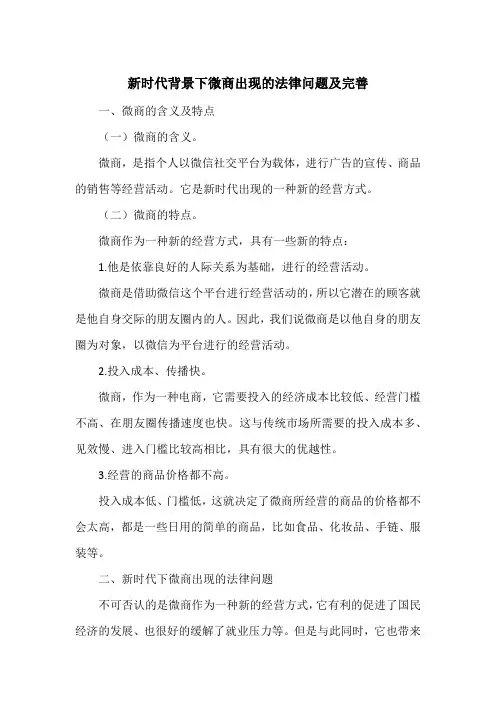 新时代背景下微商出现的法律问题及完善

一、微商的含义及特点

（一）微商的含义。

微商，是指个人以微信社交平台为载体，进行广告的宣传、商品的销售等经营活动。它是新时代出现的一种新的经营方式。

（二）微商的特点。

微商作为一种新的经营方式，具有一些新的特点：

1.他是依靠良好的人际关系为基础，进行的经营活动。

微商是借助微信这个平台进行经营活动的，所以它潜在的顾客就是他自身交际的朋友圈内的人。因此，我们说微商是以他自身的朋友圈为对象，以微信为平台进行的经营活动。

2.投入成本、传播快。

微商，作为一种电商，它需要投入的经济成本比较低、经营门槛不高、在朋友圈传播速度也快。这与传统市场所需要的投入成本多、见效慢、进入门槛比较高相比，具有很大的优越性。

3.经营的商品价格都不高。

投入成本低、门槛低，这就决定了微商所经营的商品的价格都不会太高，都是一些日用的简单的商品，比如食品、化妆品、手链、服装等。

二、新时代下微商出现的法律问题

不可否认的是微商作为一种新的经营方式，它有利的促进了国民经济的发展、也很好的缓解了就业压力等。但是与此同时，它也带来